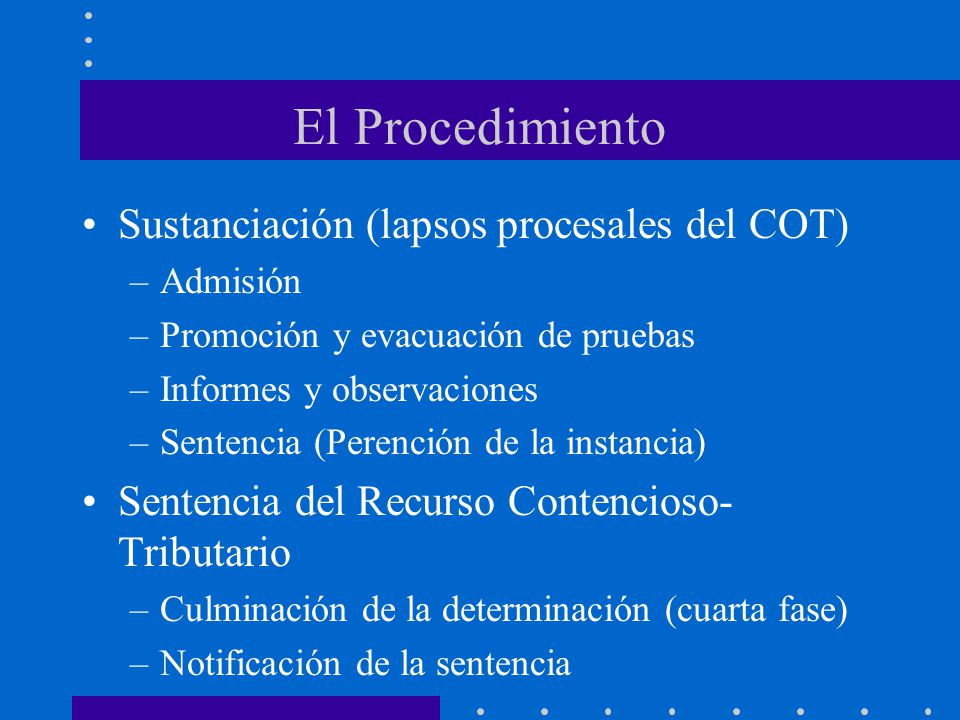 El Procedimiento

• Sustanciación (lapsos procesales del COT)
– Admisión
– Promoción y evacuación de pruebas
– Informes y observaciones
– Sentencia (Perención de la instancia)

• Sentencia del Recurso Contencioso-Tributario
– Culminación de la determinación (cuarta fase)
– Notificación de la sentencia